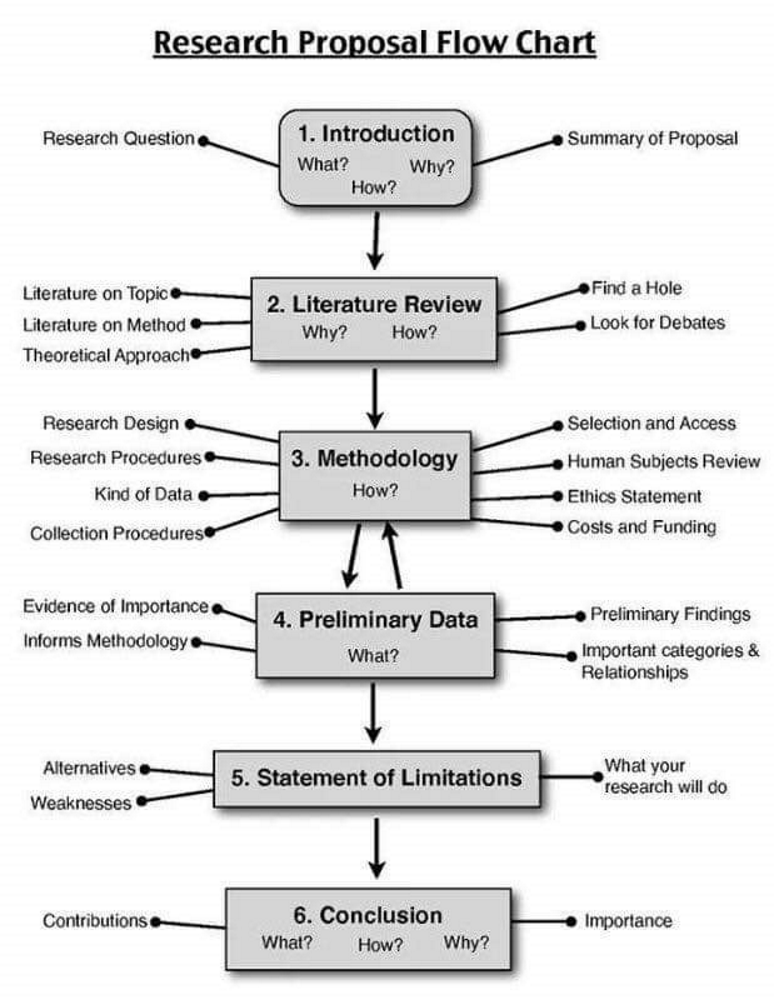 Research Proposal Flow Chart

Research Question

1. Introduction
What? Why?
How?

Summary of Proposal

Literature on Topic
Literature on Method
Theoretical Approach

2. Literature Review
Why? How?

Find a Hole
Look for Debates

Research Design
Research Procedures
Kind of Data
Collection Procedures

3. Methodology
How?

Selection and Access
Human Subjects Review
Ethics Statement
Costs and Funding

Evidence of Importance
Informs Methodology

4. Preliminary Data
What?

Preliminary Findings
Important categories & Relationships

Alternatives
Weaknesses

5. Statement of Limitations

What your research will do

Contributions

6. Conclusion
What? How? Why?

Importance